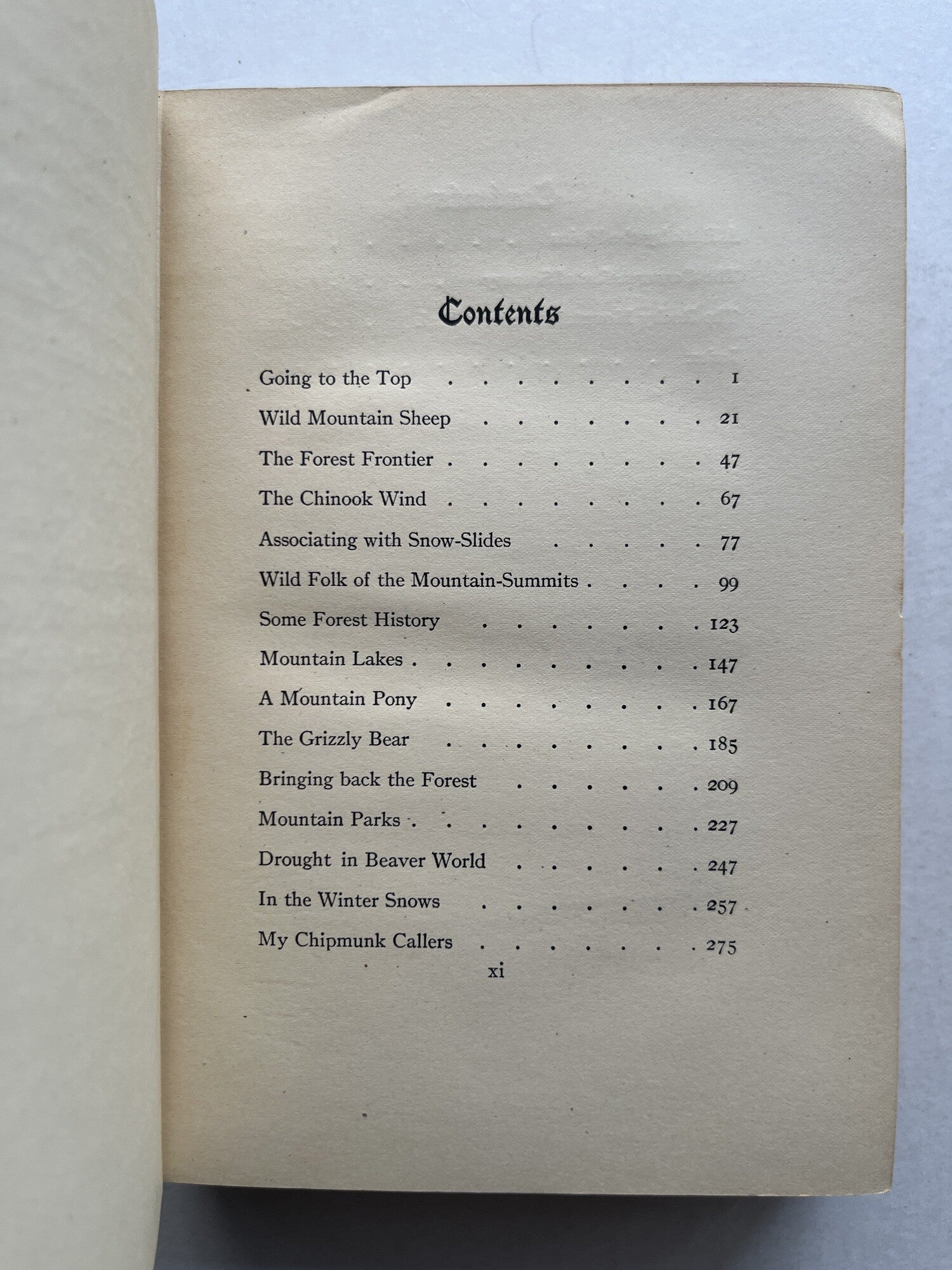 Contents

Going to the Top 1
Wild Mountain Sheep 21
The Forest Frontier 47
The Chinook Wind 67
Associating with Snow-Slides 77
Wild Folk of the Mountain-Summits 99
Some Forest History 123
Mountain Lakes 147
A Mountain Pony 167
The Grizzly Bear 185
Bringing back the Forest 209
Mountain Parks 227
Drought in Beaver World 247
In the Winter Snows 257
My Chipmunk Callers 275

xi